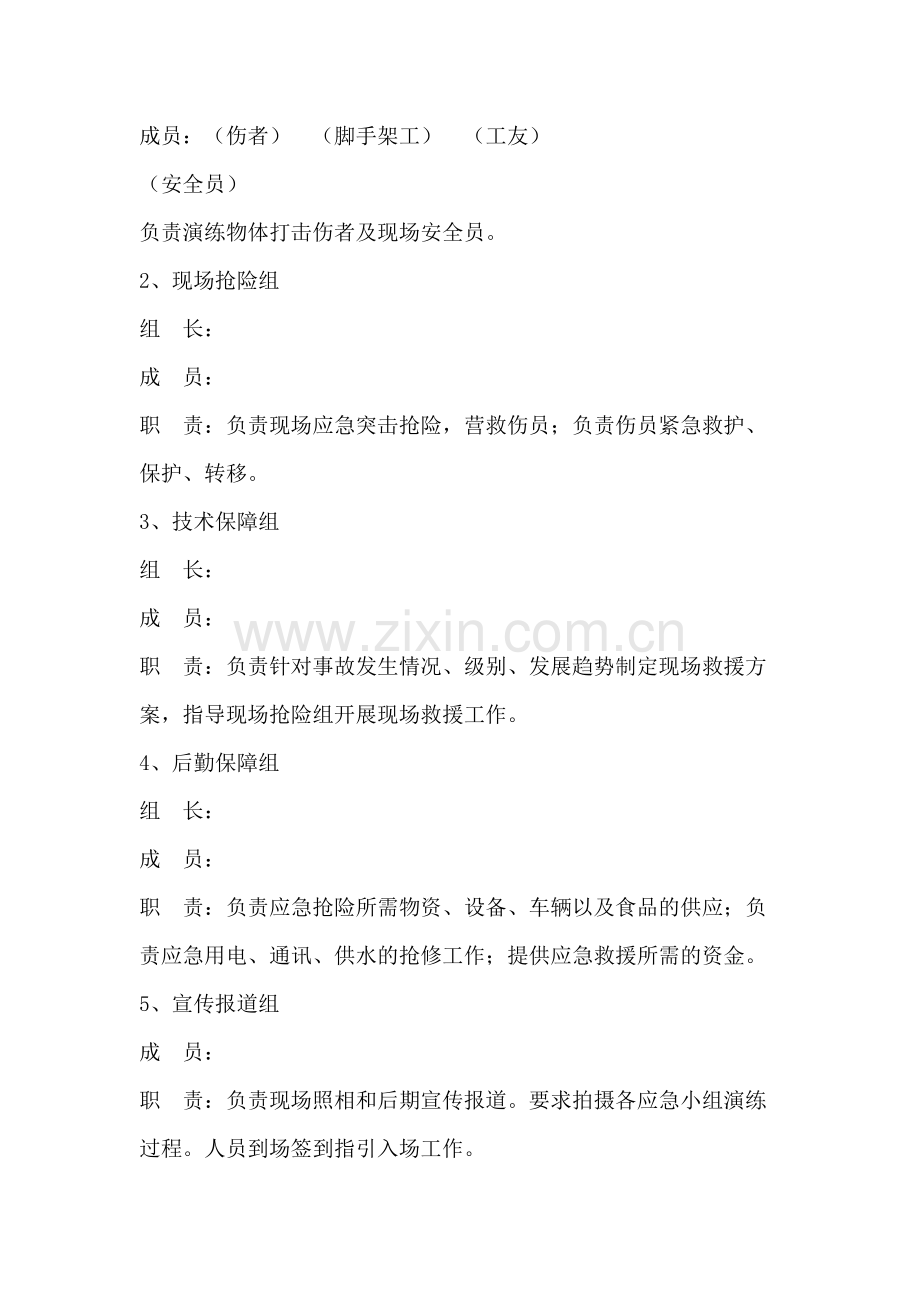 成员：（伤者） （脚手架工） （工友）

（安全员）

负责演练物体打击伤者及现场安全员。

2、现场抢险组

组 长：

成 员：

职 责：负责现场应急突击抢险，营救伤员；负责伤员紧急救护、保护、转移。

3、技术保障组

组 长：

成 员：

职 责：负责针对事故发生情况、级别、发展趋势制定现场救援方案，指导现场抢险组开展现场救援工作。

4、后勤保障组

组 长：

成 员：

职 责：负责应急抢险所需物资、设备、车辆以及食品的供应；负责应急用电、通讯、供水的抢修工作；提供应急救援所需的资金。

5、宣传报道组

成 员：

职 责：负责现场照相和后期宣传报道。要求拍摄各应急小组演练过程。人员到场签到指引入场工作。

www.zixin.com.cn